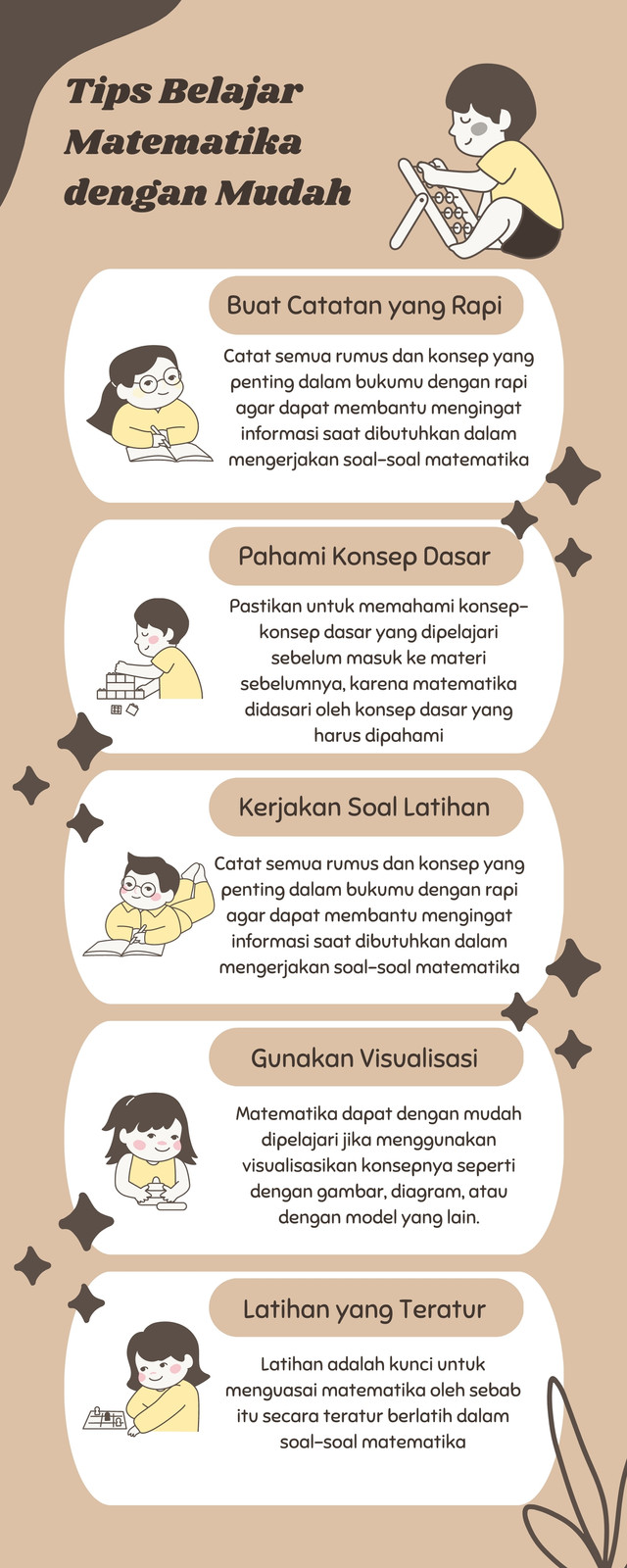 Tips Belajar Matematika dengan Mudah

Buat Catatan yang Rapi

Catat semua rumus dan konsep yang penting dalam bukumu dengan rapi agar dapat membantu mengingat informasi saat dibutuhkan dalam mengerjakan soal-soal matematika

Pahami Konsep Dasar

Pastikan untuk memahami konsep-konsep dasar yang dipelajari sebelum masuk ke materi sebelumnya, karena matematika didasari oleh konsep dasar yang harus dipahami

Kerjakan Soal Latihan

Catat semua rumus dan konsep yang penting dalam bukumu dengan rapi agar dapat membantu mengingat informasi saat dibutuhkan dalam mengerjakan soal-soal matematika

Gunakan Visualisasi

Matematika dapat dengan mudah dipelajari jika menggunakan visualisasikan konsepnya seperti dengan gambar, diagram, atau dengan model yang lain.

Latihan yang Teratur

Latihan adalah kunci untuk menguasai matematika oleh sebab itu secara teratur berlatih dalam soal-soal matematika